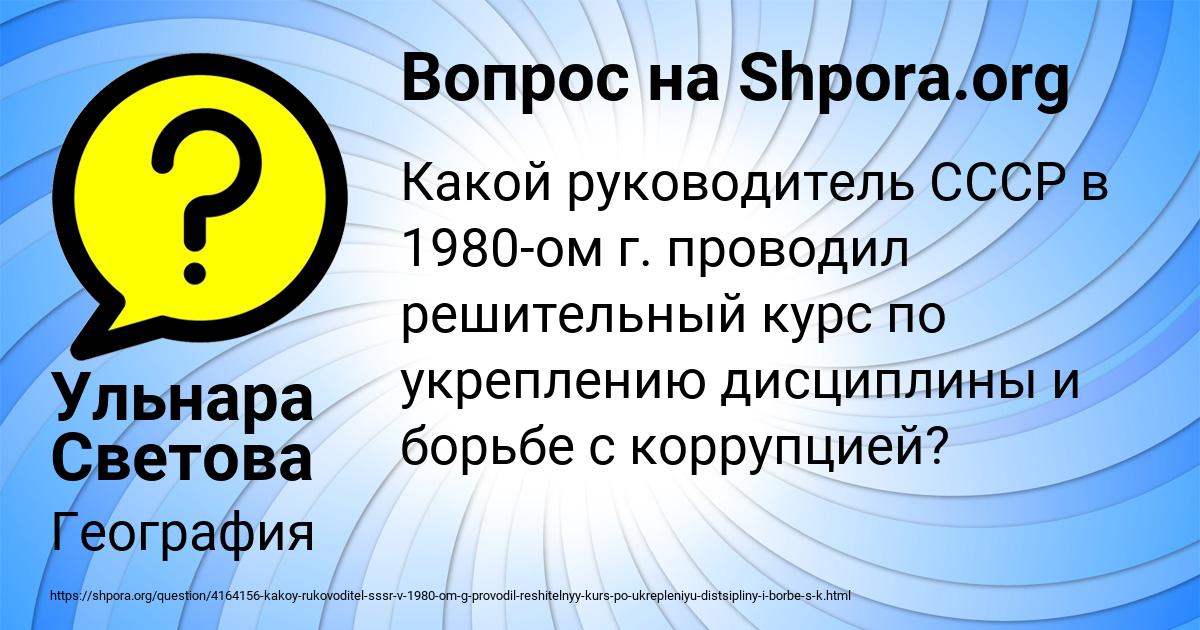 Вопрос на Shpora.org

Какой руководитель СССР в 1980-ом г. проводил решительный курс по укреплению дисциплины и борьбе с коррупцией?

Ульнара Светова

География

https://shpora.org/question/4164156-kakoy-rukovoditel-sssr-v-1980-om-g-provodil-reshitelnyy-kurs-po-ukrepleniyu-distsipliny-i-borbe-s-k.html